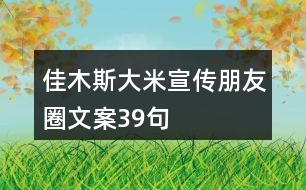 佳木斯大米宣传朋友圈文案39句